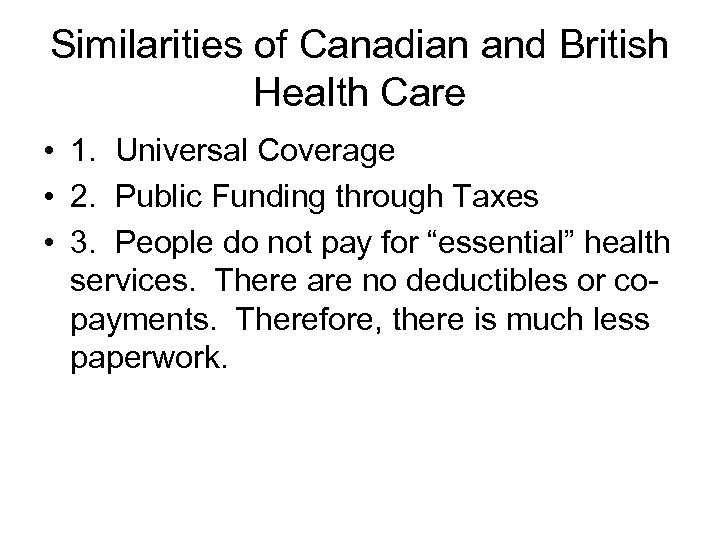 Similarities of Canadian and British Health Care

• 1. Universal Coverage
• 2. Public Funding through Taxes
• 3. People do not pay for "essential" health services. There are no deductibles or co-payments. Therefore, there is much less paperwork.